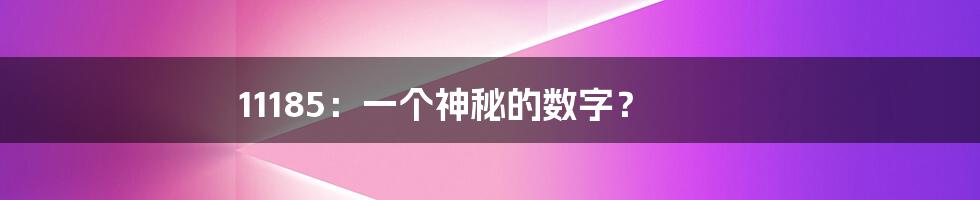 11185：一个神秘的数字？